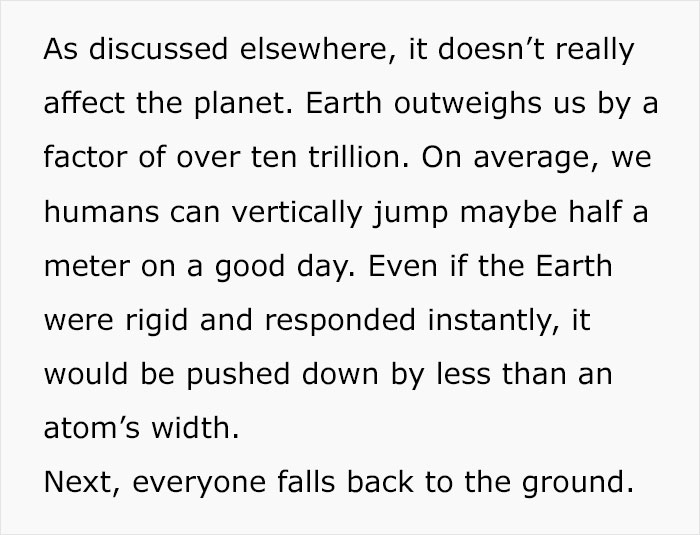 As discussed elsewhere, it doesn’t really affect the planet. Earth outweighs us by a factor of over ten trillion. On average, we humans can vertically jump maybe half a meter on a good day. Even if the Earth were rigid and responded instantly, it would be pushed down by less than an atom’s width.
Next, everyone falls back to the ground.